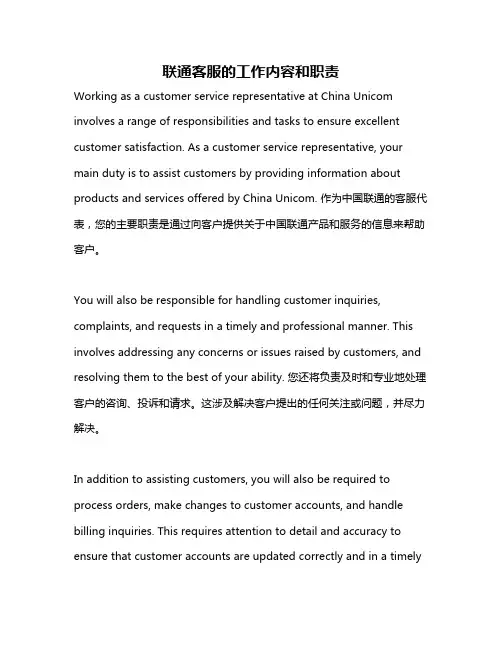 联通客服的工作内容和职责

Working as a customer service representative at China Unicom involves a range of responsibilities and tasks to ensure excellent customer satisfaction. As a customer service representative, your main duty is to assist customers by providing information about products and services offered by China Unicom. 作为中国联通的客服代表，您的主要职责是通过向客户提供关于中国联通产品和服务的信息来帮助客户。

You will also be responsible for handling customer inquiries, complaints, and requests in a timely and professional manner. This involves addressing any concerns or issues raised by customers, and resolving them to the best of your ability. 您还将负责及时和专业地处理客户的咨询、投诉和请求。这涉及解决客户提出的任何关注或问题，并尽力解决。

In addition to assisting customers, you will also be required to process orders, make changes to customer accounts, and handle billing inquiries. This requires attention to detail and accuracy to ensure that customer accounts are updated correctly and in a timely